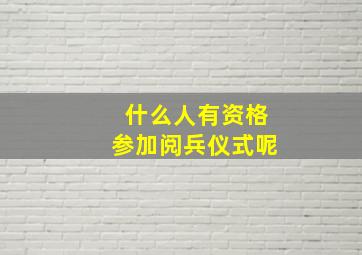 什么人有资格
参加阅兵仪式呢